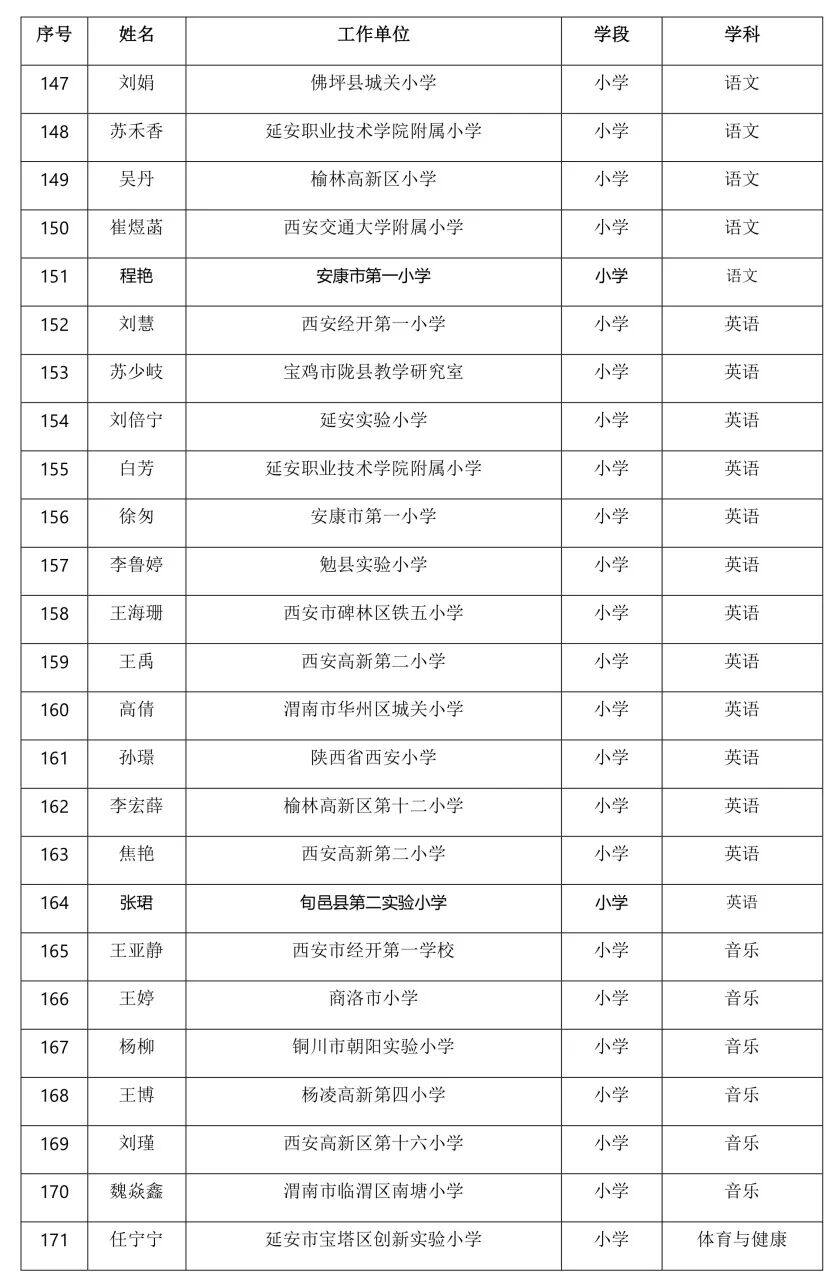 | 序号 | 姓名 | 工作单位 | 学段 | 学科 |
|---|---|---|---|---|
| 147 | 刘娟 | 佛坪县城关小学 | 小学 | 语文 |
| 148 | 苏禾香 | 延安职业技术学院附属小学 | 小学 | 语文 |
| 149 | 吴丹 | 榆林高新区小学 | 小学 | 语文 |
| 150 | 崔煜菡 | 西安交通大学附属小学 | 小学 | 语文 |
| 151 | 程艳 | 安康市第一小学 | 小学 | 语文 |
| 152 | 刘慧 | 西安经开第一小学 | 小学 | 英语 |
| 153 | 苏少岐 | 宝鸡市陇县教学研究室 | 小学 | 英语 |
| 154 | 刘倍宁 | 延安实验小学 | 小学 | 英语 |
| 155 | 白芳 | 延安职业技术学院附属小学 | 小学 | 英语 |
| 156 | 徐匆 | 安康市第一小学 | 小学 | 英语 |
| 157 | 李鲁婷 | 勉县实验小学 | 小学 | 英语 |
| 158 | 王海珊 | 西安市碑林区铁五小学 | 小学 | 英语 |
| 159 | 王禹 | 西安高新第二小学 | 小学 | 英语 |
| 160 | 高倩 | 渭南市华州区城关小学 | 小学 | 英语 |
| 161 | 孙璟 | 陕西省西安小学 | 小学 | 英语 |
| 162 | 李宏薛 | 榆林高新区第十二小学 | 小学 | 英语 |
| 163 | 焦艳 | 西安高新第二小学 | 小学 | 英语 |
| 164 | 张珺 | 旬邑县第二实验小学 | 小学 | 英语 |
| 165 | 王亚静 | 西安市经开第一学校 | 小学 | 音乐 |
| 166 | 王婷 | 商洛市小学 | 小学 | 音乐 |
| 167 | 杨柳 | 铜川市朝阳实验小学 | 小学 | 音乐 |
| 168 | 王博 | 杨凌高新第四小学 | 小学 | 音乐 |
| 169 | 刘瑾 | 西安高新区第十六小学 | 小学 | 音乐 |
| 170 | 魏焱鑫 | 渭南市临渭区南塘小学 | 小学 | 音乐 |
| 171 | 任宁宁 | 延安市宝塔区创新实验小学 | 小学 | 体育与健康 |